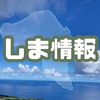 しま情報